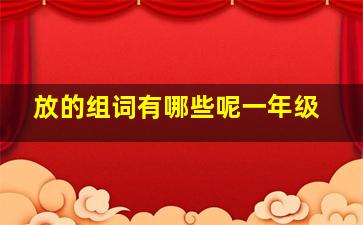 放的组词有哪些呢一年级